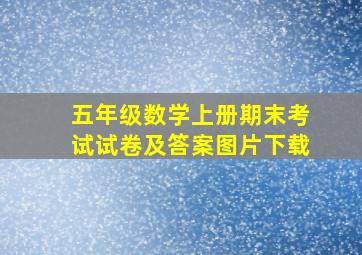 五年级数学上册期末考试试卷及答案图片下载